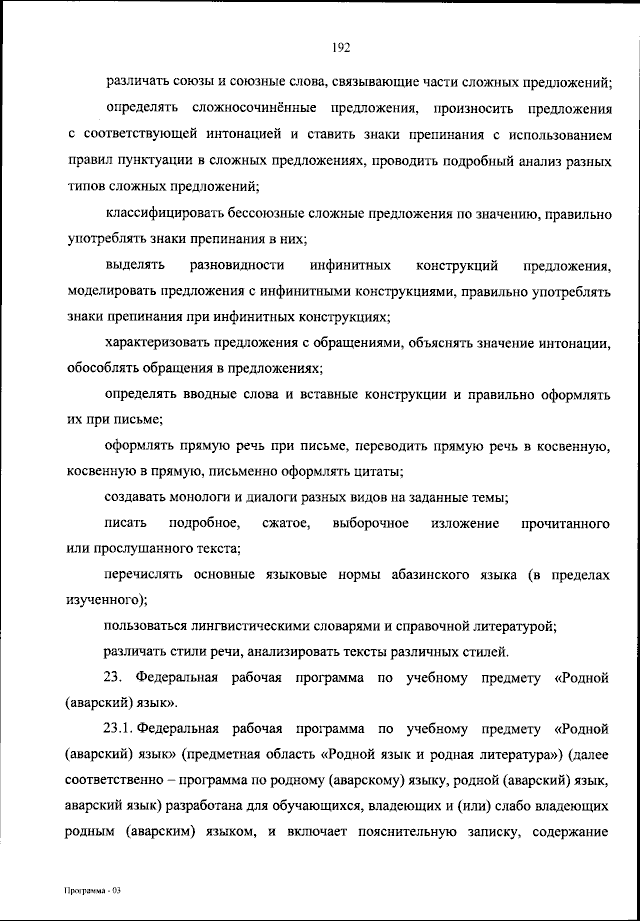 192

различать союзы и союзные слова, связывающие части сложных предложений;

определять сложносочинённые предложения, произносить предложения с соответствующей интонацией и ставить знаки препинания с использованием правил пунктуации в сложных предложениях, проводить подробный анализ разных типов сложных предложений;

классифицировать бессоюзные сложные предложения по значению, правильно употреблять знаки препинания в них;

выделять разновидности инфинитных конструкций предложения, моделировать предложения с инфинитными конструкциями, правильно употреблять знаки препинания при инфинитных конструкциях;

характеризовать предложения с обращениями, объяснять значение интонации, обособлять обращения в предложениях;

определять вводные слова и вставные конструкции и правильно оформлять их при письме;

оформлять прямую речь при письме, переводить прямую речь в косвенную, косвенную в прямую, письменно оформлять цитаты;

создавать монологи и диалоги разных видов на заданные темы;

писать подробное, сжатое, выборочное изложение прочитанного или прослушанного текста;

перечислять основные языковые нормы абазинского языка (в пределах изученного);

пользоваться лингвистическими словарями и справочной литературой;

различать стили речи, анализировать тексты различных стилей.

23. Федеральная рабочая программа по учебному предмету «Родной (аварский) язык».

23.1. Федеральная рабочая программа по учебному предмету «Родной (аварский) язык» (предметная область «Родной язык и родная литература») (далее соответственно – программа по родному (аварскому) языку, родной (аварский) язык, аварский язык) разработана для обучающихся, владеющих и (или) слабо владеющих родным (аварским) языком, и включает пояснительную записку, содержание

Программа - 03